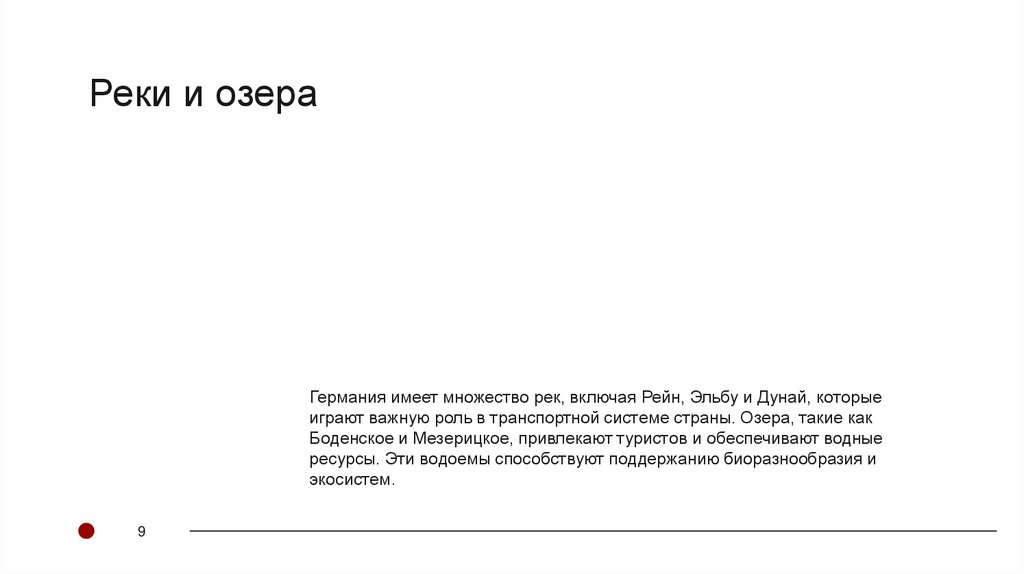 Реки и озера

Германия имеет множество рек, включая Рейн, Эльбу и Дунай, которые играют важную роль в транспортной системе страны. Озера, такие как Боденское и Мезерицкое, привлекают туристов и обеспечивают водные ресурсы. Эти водоемы способствуют поддержанию биоразнообразия и экосистем.

9